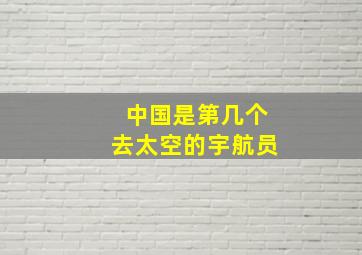 中国是第几个
去太空的宇航员